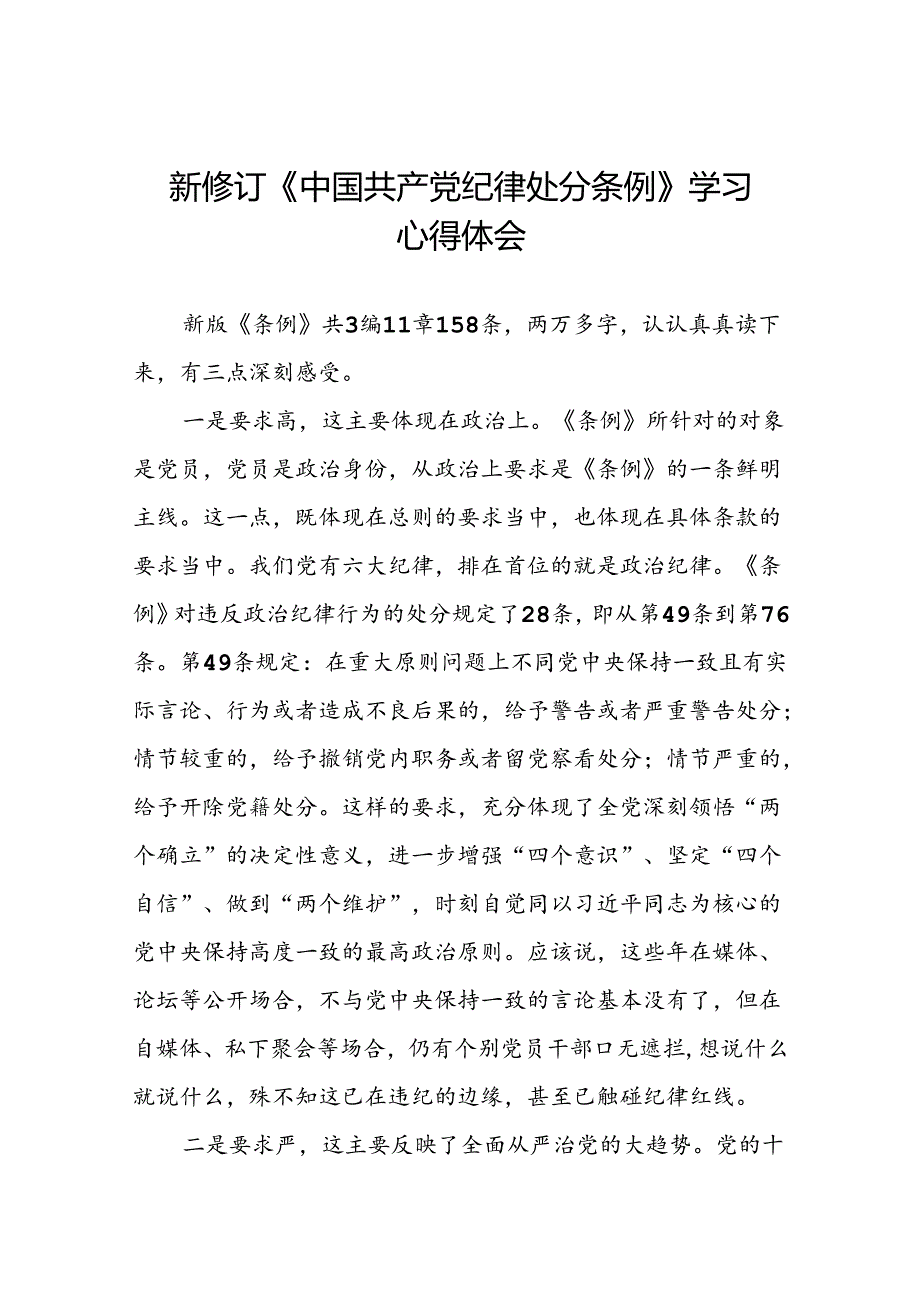 新修订《中国共产党纪律处分条例》学习心得体会

新版《条例》共3编11章158条，两万多字，认认真真读下来，有三点深刻感受。

一是要求高，这主要体现在政治上。《条例》所针对的对象是党员，党员是政治身份，从政治上要求是《条例》的一条鲜明主线。这一点，既体现在总则的要求当中，也体现在具体条款的要求当中。我们党有六大纪律，排在首位的就是政治纪律。《条例》对违反政治纪律行为的处分规定了28条，即从第49条到第76条。第49条规定：在重大原则问题上不同党中央保持一致且有实际言论、行为或者造成不良后果的，给予警告或者严重警告处分；情节较重的，给予撤销党内职务或者留党察看处分；情节严重的，给予开除党籍处分。这样的要求，充分体现了全党深刻领悟“两个确立”的决定性意义，进一步增强“四个意识”、坚定“四个自信”、做到“两个维护”，时刻自觉同以习近平同志为核心的党中央保持高度一致的最高政治原则。应该说，这些年在媒体、论坛等公开场合，不与党中央保持一致的言论基本没有了，但在自媒体、私下聚会等场合，仍有个别党员干部口无遮拦，想说什么就说什么，殊不知这已在违纪的边缘，甚至已触碰纪律红线。

二是要求严，这主要反映了全面从严治党的大趋势。党的十